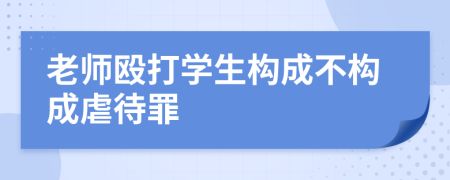 老师殴打学生构成不构成虐待罪